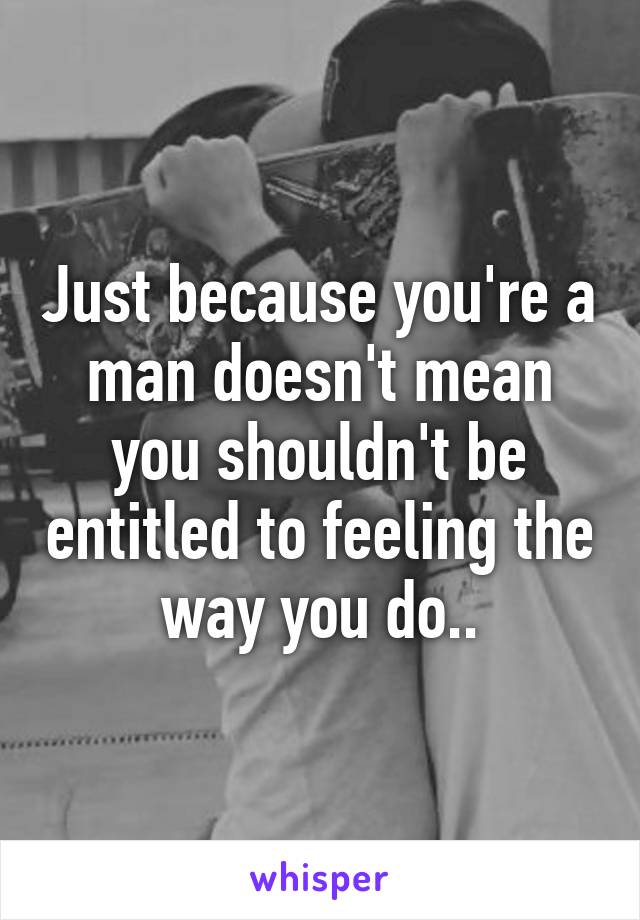 Just because you're a man doesn't mean you shouldn't be entitled to feeling the way you do..

whisper